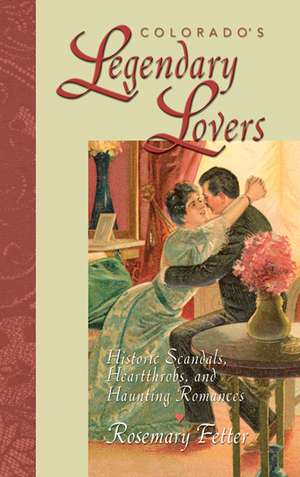 COLORADO'S
Legendary
Lovers

Historic Scandals, Heartthrobs, and Haunting Romances

Rosemary Fetter